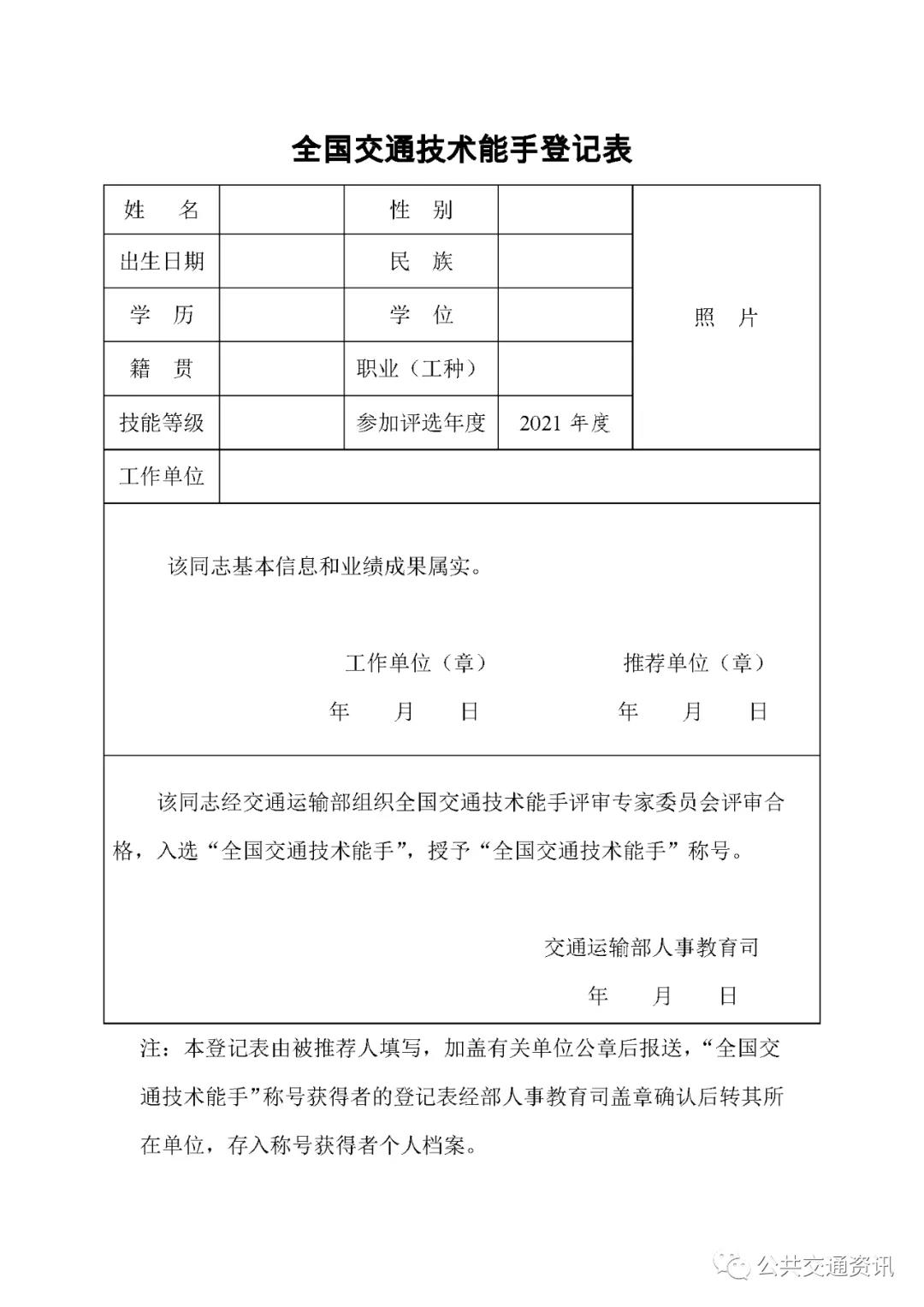 全国交通技术能手登记表

| 姓　名 |  | 性　别 |  | 照　片 |
|---|---|---|---|---|
| 出生日期 |  | 民　族 |  |  |
| 学　历 |  | 学　位 |  |  |
| 籍　贯 |  | 职业（工种） |  |  |
| 技能等级 |  | 参加评选年度 | 2021 年度 |  |
| 工作单位 |  |  |  |  |

该同志基本信息和业绩成果属实。

工作单位（章）　　推荐单位（章）

年　月　日　　年　月　日

该同志经交通运输部组织全国交通技术能手评审专家委员会评审合格，入选“全国交通技术能手”，授予“全国交通技术能手”称号。

交通运输部人事教育司

年　月　日

注：本登记表由被推荐人填写，加盖有关单位公章后报送，“全国交通技术能手”称号获得者的登记表经部人事教育司盖章确认后转其所在单位，存入称号获得者个人档案。

公共交通资讯